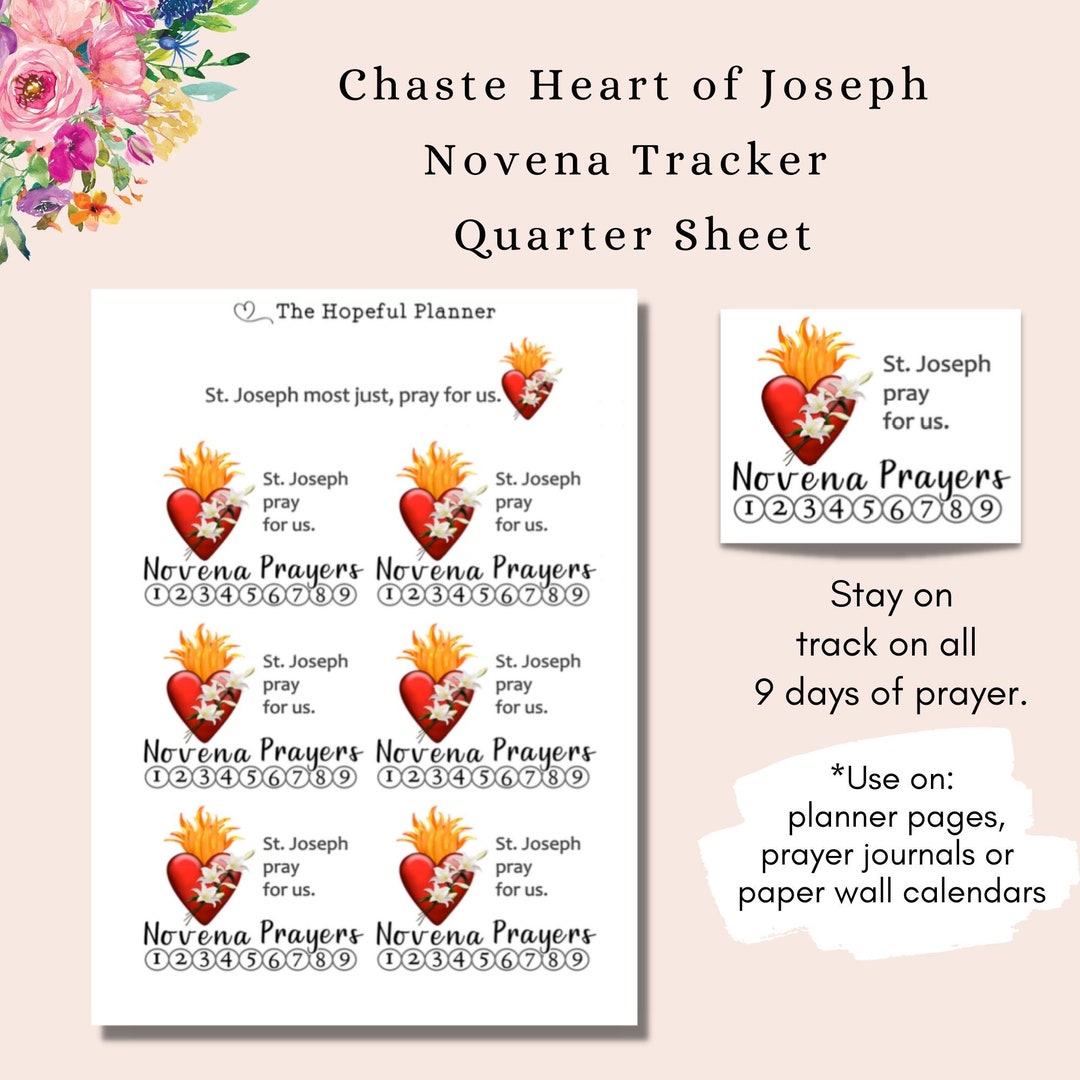 Chaste Heart of Joseph
Novena Tracker
Quarter Sheet

The Hopeful Planner

St. Joseph most just, pray for us.

St. Joseph pray for us.
Novena Prayers
1 2 3 4 5 6 7 8 9

St. Joseph pray for us.
Novena Prayers
1 2 3 4 5 6 7 8 9

St. Joseph pray for us.
Novena Prayers
1 2 3 4 5 6 7 8 9

St. Joseph pray for us.
Novena Prayers
1 2 3 4 5 6 7 8 9

St. Joseph pray for us.
Novena Prayers
1 2 3 4 5 6 7 8 9

St. Joseph pray for us.
Novena Prayers
1 2 3 4 5 6 7 8 9

St. Joseph pray for us.
Novena Prayers
1 2 3 4 5 6 7 8 9

Stay on track on all 9 days of prayer.

*Use on: planner pages, prayer journals or paper wall calendars